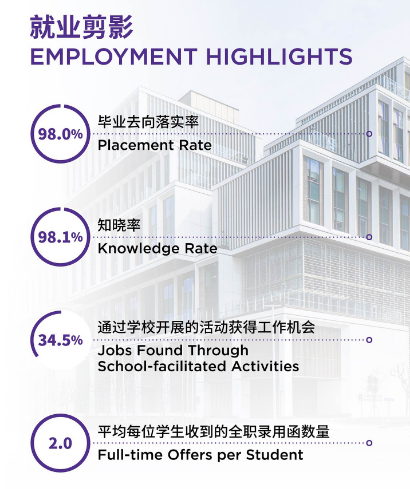 就业剪影
EMPLOYMENT HIGHLIGHTS

98.0%
毕业去向落实率
Placement Rate

98.1%
知晓率
Knowledge Rate

34.5%
通过学校开展的活动获得工作机会
Jobs Found Through School-facilitated Activities

2.0
平均每位学生收到的全职录用函数量
Full-time Offers per Student